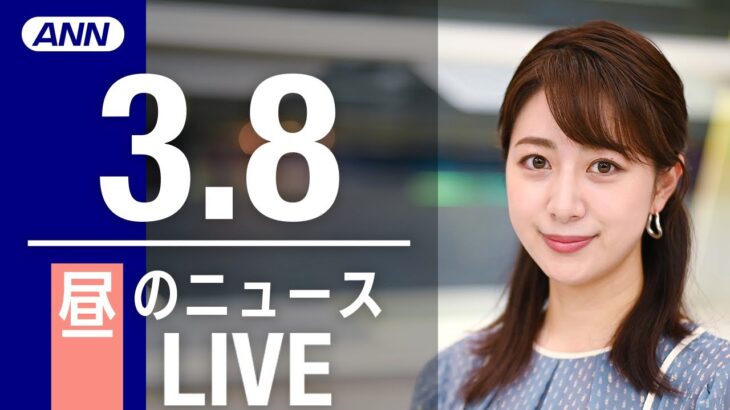 ANN

3.8

昼のニュース
LIVE